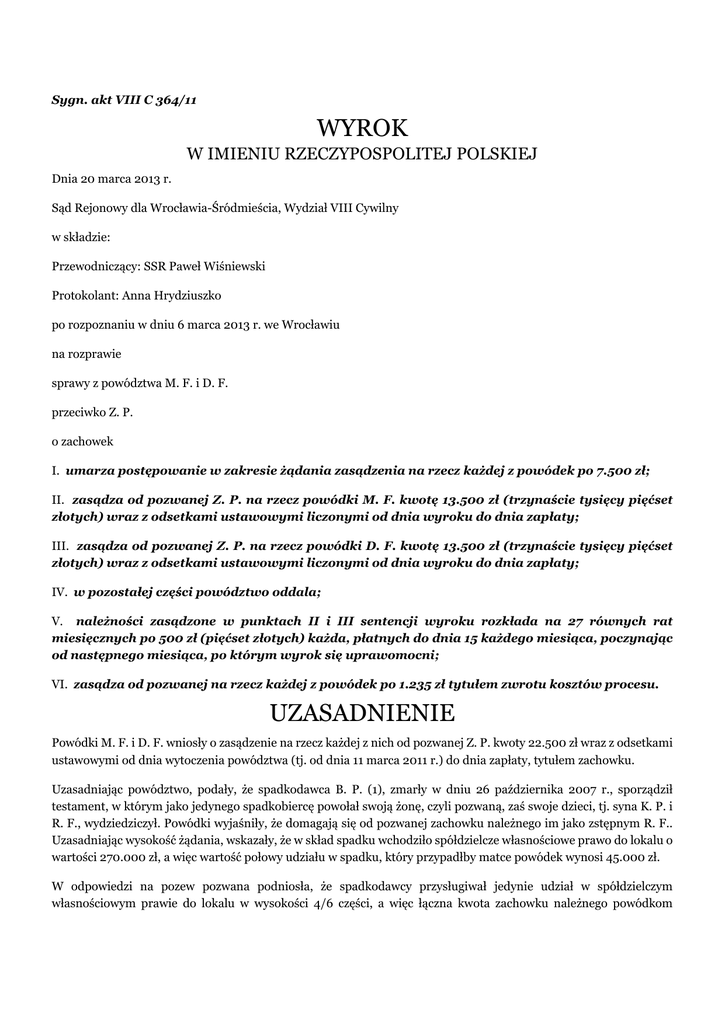 Sygn. akt VIII C 364/11

WYROK
W IMIENIU RZECZYPOSPOLITEJ POLSKIEJ

Dnia 20 marca 2013 r.

Sąd Rejonowy dla Wrocławia-Śródmieścia, Wydział VIII Cywilny

w składzie:

Przewodniczący: SSR Paweł Wiśniewski

Protokolant: Anna Hrydziuszko

po rozpoznaniu w dniu 6 marca 2013 r. we Wrocławiu

na rozprawie

sprawy z powództwa M. F. i D. F.

przeciwko Z. P.

o zachowek

I. umarza postępowanie w zakresie żądania zasądzenia na rzecz każdej z powódek po 7.500 zł;

II. zasądza od pozwanej Z. P. na rzecz powódki M. F. kwotę 13.500 zł (trzynaście tysięcy pięćset złotych) wraz z odsetkami ustawowymi liczonymi od dnia wyroku do dnia zapłaty;

III. zasądza od pozwanej Z. P. na rzecz powódki D. F. kwotę 13.500 zł (trzynaście tysięcy pięćset złotych) wraz z odsetkami ustawowymi liczonymi od dnia wyroku do dnia zapłaty;

IV. w pozostałej części powództwo oddala;

V. należności zasądzone w punktach II i III sentencji wyroku rozkłada na 27 równych rat miesięcznych po 500 zł (pięćset złotych) każda, płatnych do dnia 15 każdego miesiąca, poczynając od następnego miesiąca, po którym wyrok się uprawomocni;

VI. zasądza od pozwanej na rzecz każdej z powódek po 1.235 zł tytułem zwrotu kosztów procesu.

UZASADNIENIE

Powódki M. F. i D. F. wniosły o zasądzenie na rzecz każdej z nich od pozwanej Z. P. kwoty 22.500 zł wraz z odsetkami ustawowymi od dnia wytoczenia powództwa (tj. od dnia 11 marca 2011 r.) do dnia zapłaty, tytułem zachowku.

Uzasadniając powództwo, podały, że spadkodawca B. P. (1), zmarły w dniu 26 października 2007 r., sporządził testament, w którym jako jedynego spadkobiercę powołał swoją żonę, czyli pozwaną, zaś swoje dzieci, tj. syna K. P. i R. F., wydziedziczył. Powódki wyjaśniły, że domagają się od pozwanej zachowku należnego im jako zstępnym R. F.. Uzasadniając wysokość żądania, wskazały, że w skład spadku wchodziło spółdzielcze własnościowe prawo do lokalu o wartości 270.000 zł, a więc wartość połowy udziału w spadku, który przypadłby matce powódek wynosi 45.000 zł.

W odpowiedzi na pozew pozwana podniosła, że spadkodawcy przysługiwał jedynie udział w spółdzielczym własnościowym prawie do lokalu w wysokości 4/6 części, a więc łączna kwota zachowku należnego powódkom